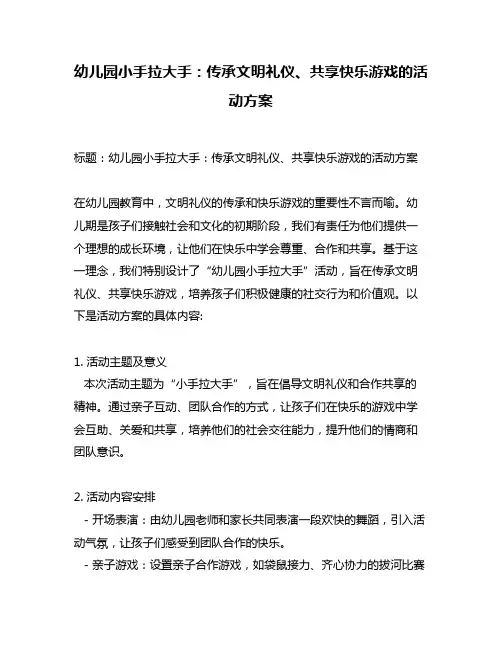 幼儿园小手拉大手：传承文明礼仪、共享快乐游戏的活动方案

标题：幼儿园小手拉大手：传承文明礼仪、共享快乐游戏的活动方案

在幼儿园教育中，文明礼仪的传承和快乐游戏的重要性不言而喻。幼儿期是孩子们接触社会和文化的初期阶段，我们有责任为他们提供一个理想的成长环境，让他们在快乐中学会尊重、合作和共享。基于这一理念，我们特别设计了“幼儿园小手拉大手”活动，旨在传承文明礼仪、共享快乐游戏，培养孩子们积极健康的社交行为和价值观。以下是活动方案的具体内容:

1. 活动主题及意义
本次活动主题为“小手拉大手”，旨在倡导文明礼仪和合作共享的精神。通过亲子互动、团队合作的方式，让孩子们在快乐的游戏中学会互助、关爱和共享，培养他们的社会交往能力，提升他们的情商和团队意识。

2. 活动内容安排
- 开场表演：由幼儿园老师和家长共同表演一段欢快的舞蹈，引入活动气氛，让孩子们感受到团队合作的快乐。
- 亲子游戏：设置亲子合作游戏，如袋鼠接力、齐心协力的拔河比赛